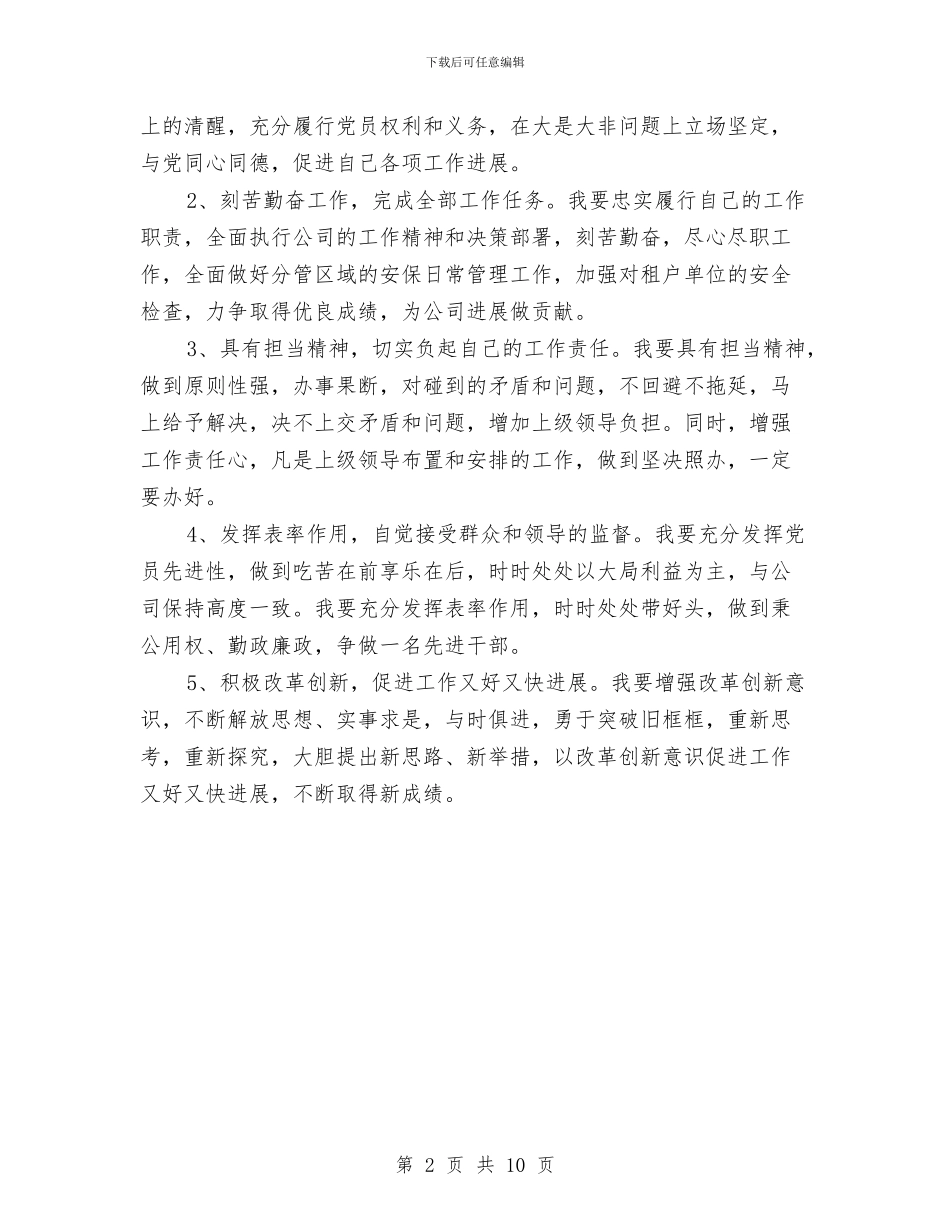 下载后可任意编辑

上的清醒，充分履行党员权利和义务，在大是大非问题上立场坚定，与党同心同德，促进自己各项工作进展。

2、刻苦勤奋工作，完成全部工作任务。我要忠实履行自己的工作职责，全面执行公司的工作精神和决策部署，刻苦勤奋，尽心尽职工作，全面做好分管区域的安保日常管理工作，加强对租户单位的安全检查，力争取得优良成绩，为公司进展做贡献。

3、具有担当精神，切实负起自己的工作责任。我要具有担当精神，做到原则性强，办事果断，对碰到的矛盾和问题，不回避不拖延，马上给予解决，决不上交矛盾和问题，增加上级领导负担。同时，增强工作责任心，凡是上级领导布置和安排的工作，做到坚决照办，一定要办好。

4、发挥表率作用，自觉接受群众和领导的监督。我要充分发挥党员先进性，做到吃苦在前享乐在后，时时处处以大局利益为主，与公司保持高度一致。我要充分发挥表率作用，时时处处带好头，做到秉公用权、勤政廉政，争做一名先进干部。

5、积极改革创新，促进工作又好又快进展。我要增强改革创新意识，不断解放思想、实事求是，与时俱进，勇于突破旧框框，重新思考，重新探究，大胆提出新思路、新举措，以改革创新意识促进工作又好又快进展，不断取得新成绩。

第 2 页 共 10 页